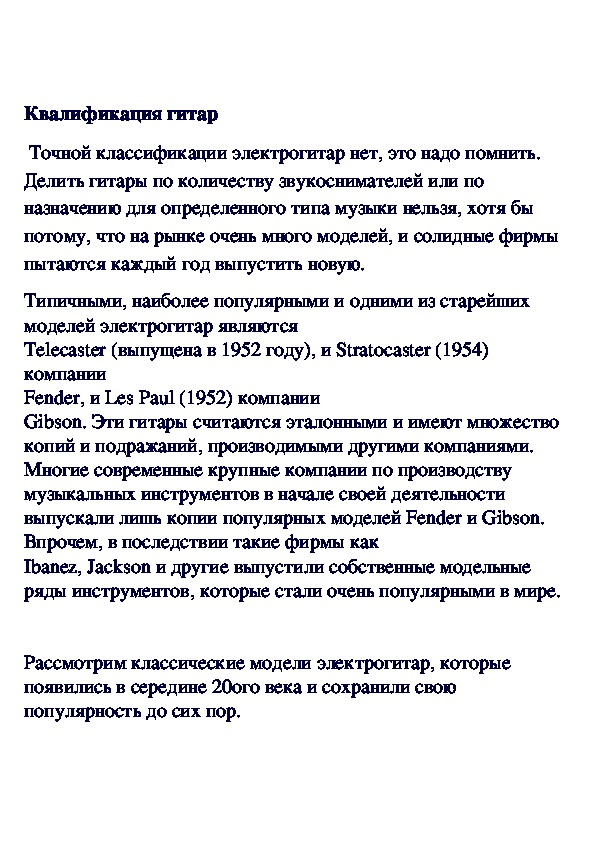 Квалификация гитар

Точной классификации электрогитар нет, это надо помнить. Делить гитары по количеству звукоснимателей или по назначению для определенного типа музыки нельзя, хотя бы потому, что на рынке очень много моделей, и солидные фирмы пытаются каждый год выпустить новую.

Типичными, наиболее популярными и одними из старейших моделей электрогитар являются
Telecaster (выпущена в 1952 году), и Stratocaster (1954) компании
Fender, и Les Paul (1952) компании
Gibson. Эти гитары считаются эталонными и имеют множество копий и подражаний, производимыми другими компаниями. Многие современные крупные компании по производству музыкальных инструментов в начале своей деятельности выпускали лишь копии популярных моделей Fender и Gibson. Впрочем, в последствии такие фирмы как
Ibanez, Jackson и другие выпустили собственные модельные ряды инструментов, которые стали очень популярными в мире.

Рассмотрим классические модели электрогитар, которые появились в середине 20ого века и сохранили свою популярность до сих пор.